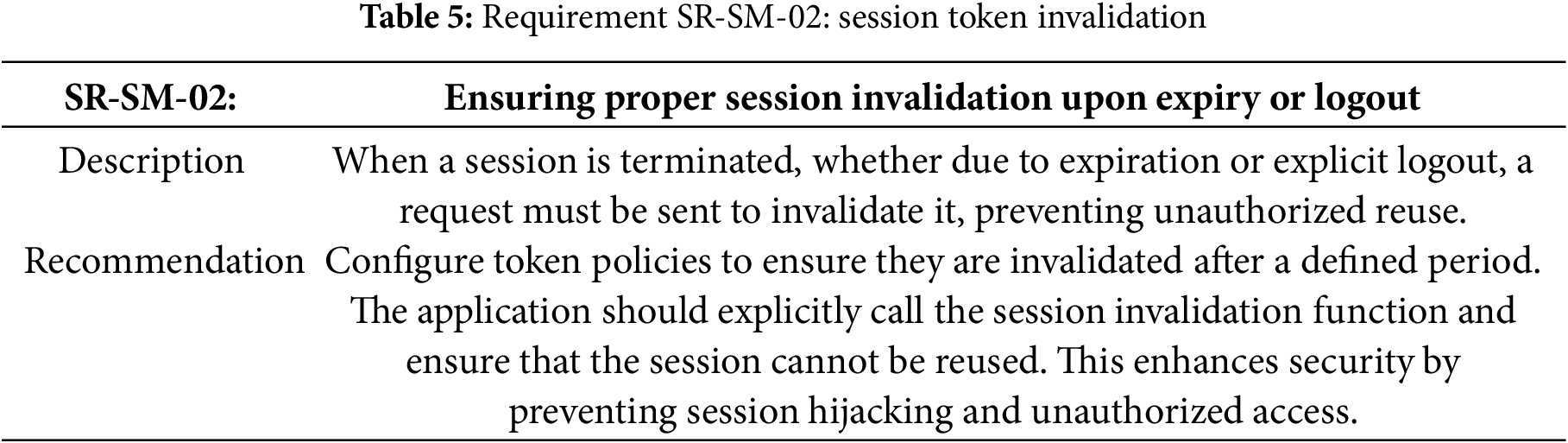 Table 5: Requirement SR-SM-02: session token invalidation

| SR-SM-02: | Ensuring proper session invalidation upon expiry or logout |
|---|---|
| Description | When a session is terminated, whether due to expiration or explicit logout, a request must be sent to invalidate it, preventing unauthorized reuse. |
| Recommendation | Configure token policies to ensure they are invalidated after a defined period. The application should explicitly call the session invalidation function and ensure that the session cannot be reused. This enhances security by preventing session hijacking and unauthorized access. |